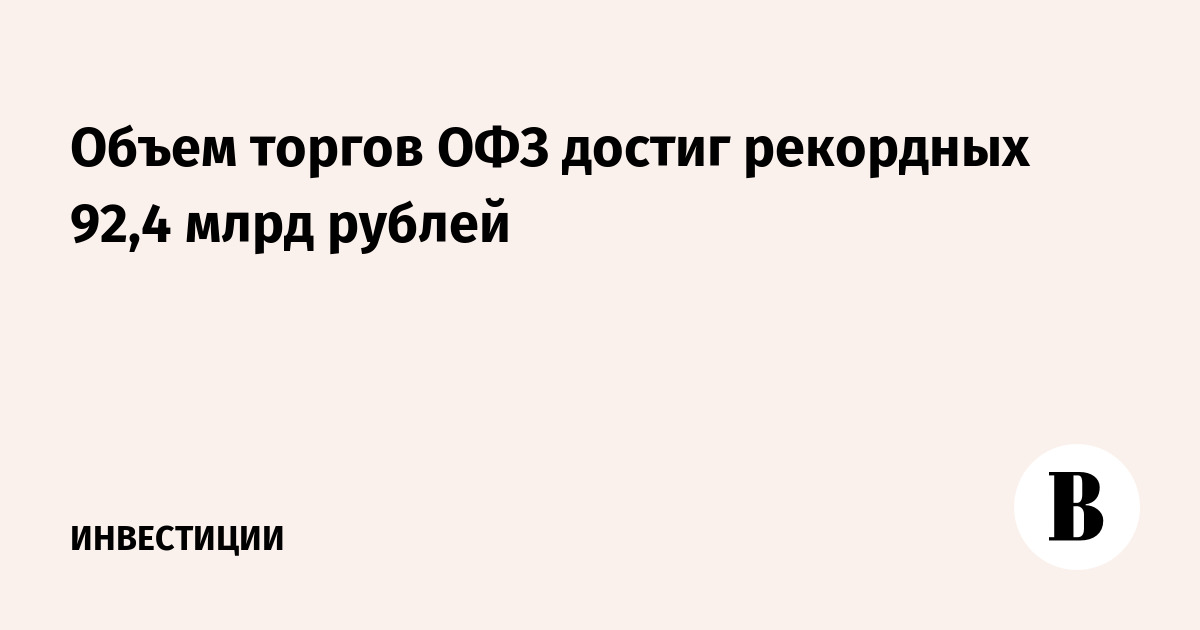 Объем торгов ОФЗ достиг рекордных 92,4 млрд рублей

ИНВЕСТИЦИИ

В